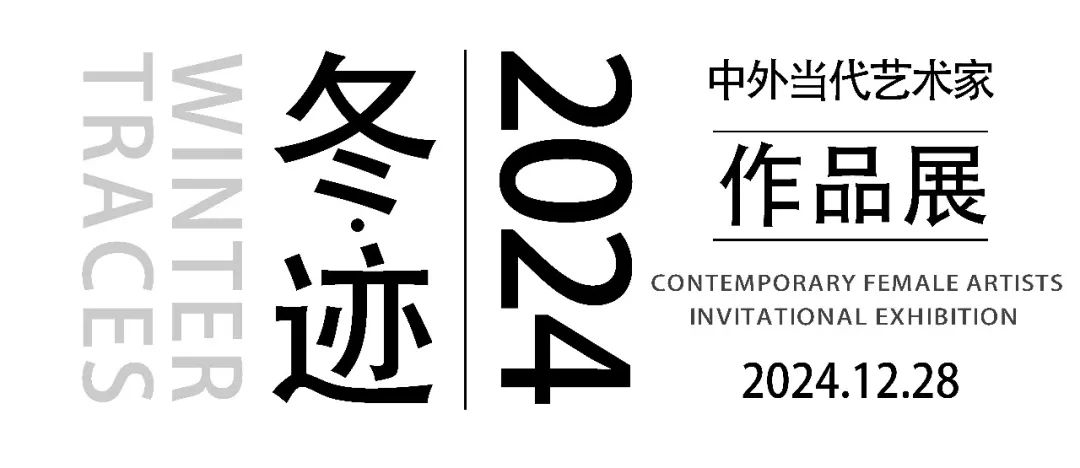 WINTER TRACES

冬·迹

2024

中外当代艺术家

作品展

CONTEMPORARY FEMALE ARTISTS INVITATIONAL EXHIBITION

2024.12.28